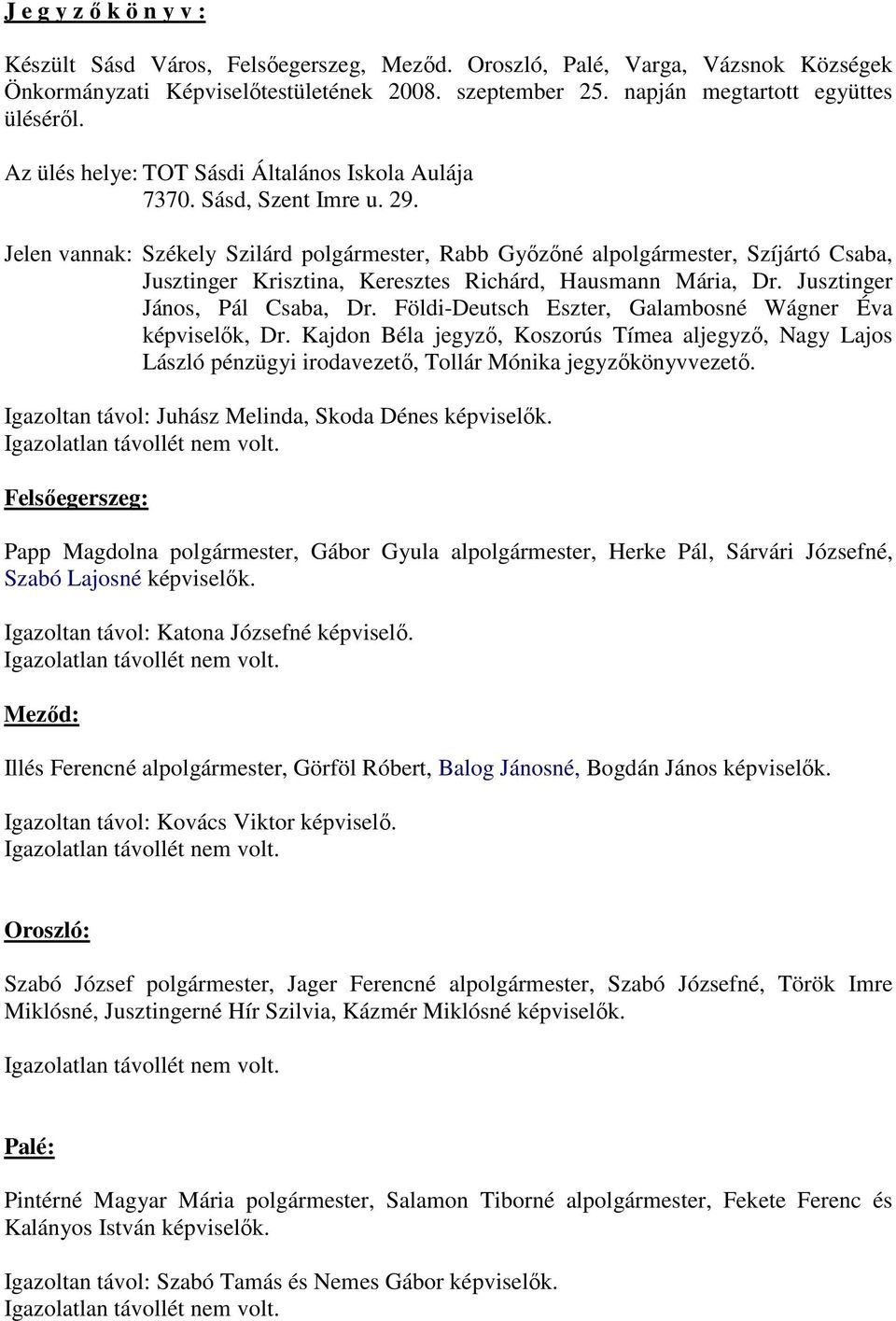 J e g y z ő k ö n y v :

Készült Sásd Város, Felsőegerszeg, Meződ. Oroszló, Palé, Varga, Vázsnok Községek Önkormányzati Képviselőtestületének 2008. szeptember 25. napján megtartott együttes üléséről.

Az ülés helye: TOT Sásdi Általános Iskola Aulája
7370. Sásd, Szent Imre u. 29.

Jelen vannak: Székely Szilárd polgármester, Rabb Győzőné alpolgármester, Szíjártó Csaba, Jusztinger Krisztina, Keresztes Richárd, Hausmann Mária, Dr. Jusztinger János, Pál Csaba, Dr. Földi-Deutsch Eszter, Galambosné Wágner Éva képviselők, Dr. Kajdon Béla jegyző, Koszorús Tímea aljegyző, Nagy Lajos László pénzügyi irodavezető, Tollár Mónika jegyzőkönyvvezető.

Igazoltan távol: Juhász Melinda, Skoda Dénes képviselők.
Igazolatlan távollét nem volt.

Felsőegerszeg:

Papp Magdolna polgármester, Gábor Gyula alpolgármester, Herke Pál, Sárvári Józsefné, Szabó Lajosné képviselők.

Igazoltan távol: Katona Józsefné képviselő.
Igazolatlan távollét nem volt.

Meződ:

Illés Ferencné alpolgármester, Görföl Róbert, Balog Jánosné, Bogdán János képviselők.

Igazoltan távol: Kovács Viktor képviselő.
Igazolatlan távollét nem volt.

Oroszló:

Szabó József polgármester, Jager Ferencné alpolgármester, Szabó Józsefné, Török Imre Miklósné, Jusztingerné Hír Szilvia, Kázmér Miklósné képviselők.

Igazolatlan távollét nem volt.

Palé:

Pintérné Magyar Mária polgármester, Salamon Tiborné alpolgármester, Fekete Ferenc és Kalányos István képviselők.

Igazoltan távol: Szabó Tamás és Nemes Gábor képviselők.
Igazolatlan távollét nem volt.